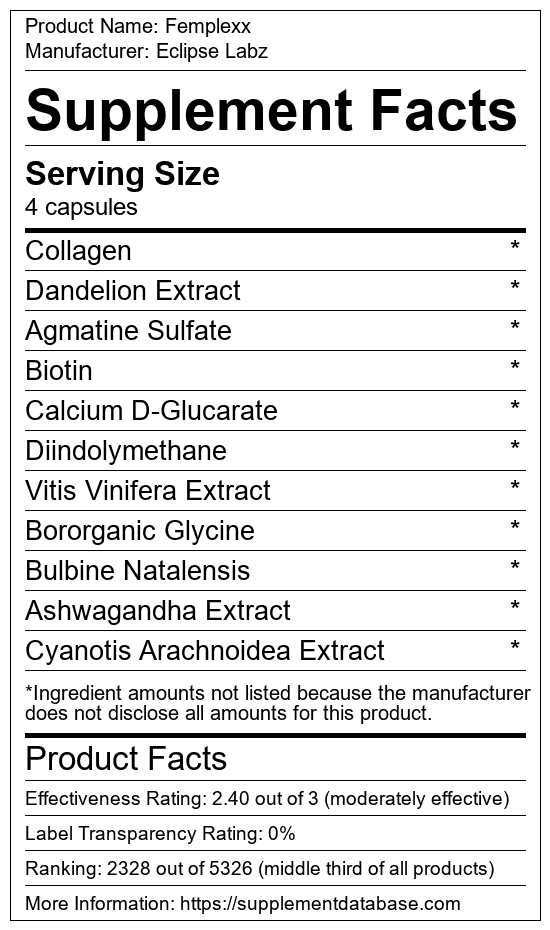 Product Name: Femplexx
Manufacturer: Eclipse Labz

Supplement Facts

Serving Size
4 capsules

| | |
|---|---|
| Collagen | * |
| Dandelion Extract | * |
| Agmatine Sulfate | * |
| Biotin | * |
| Calcium D-Glucarate | * |
| Diindolymethane | * |
| Vitis Vinifera Extract | * |
| Bororganic Glycine | * |
| Bulbine Natalensis | * |
| Ashwagandha Extract | * |
| Cyanotis Arachnoidea Extract | * |

*Ingredient amounts not listed because the manufacturer does not disclose all amounts for this product.

Product Facts

Effectiveness Rating: 2.40 out of 3 (moderately effective)

Label Transparency Rating: 0%

Ranking: 2328 out of 5326 (middle third of all products)

More Information: https://supplementdatabase.com